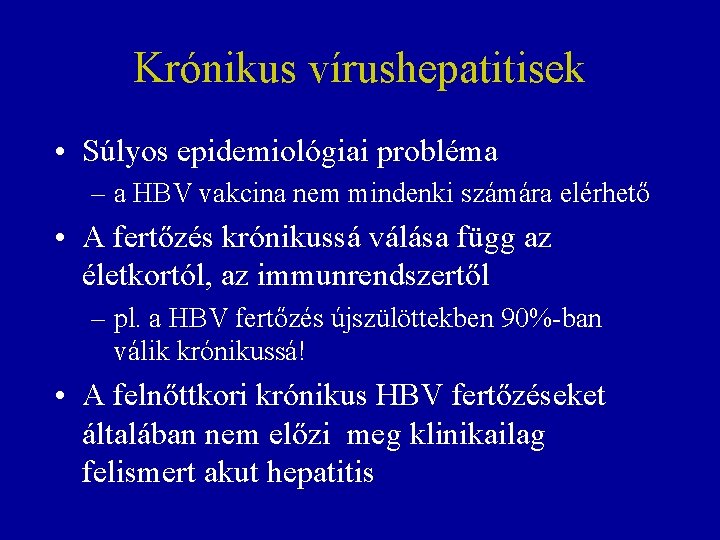 Krónikus vírushepatitisek

• Súlyos epidemiológiai probléma
  – a HBV vakcina nem mindenki számára elérhető

• A fertőzés krónikussá válása függ az életkortól, az immunrendszertől
  – pl. a HBV fertőzés újszülöttekben 90%-ban válik krónikussá!

• A felnőttkori krónikus HBV fertőzéseket általában nem előzi meg klinikailag felismert akut hepatitis